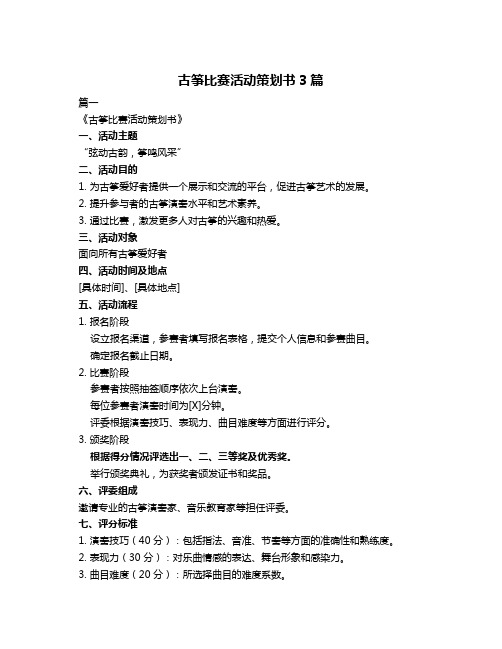 古筝比赛活动策划书 3 篇

篇一

《古筝比赛活动策划书》

一、活动主题

“弦动古韵，筝鸣风采”

二、活动目的

1. 为古筝爱好者提供一个展示和交流的平台，促进古筝艺术的发展。

2. 提升参与者的古筝演奏水平和艺术素养。

3. 通过比赛，激发更多人对古筝的兴趣和热爱。

三、活动对象

面向所有古筝爱好者

四、活动时间及地点

[具体时间]、[具体地点]

五、活动流程

1. 报名阶段

设立报名渠道，参赛者填写报名表格，提交个人信息和参赛曲目。

确定报名截止日期。

2. 比赛阶段

参赛者按照抽签顺序依次上台演奏。

每位参赛者演奏时间为[X]分钟。

评委根据演奏技巧、表现力、曲目难度等方面进行评分。

3. 颁奖阶段

根据得分情况评选出一、二、三等奖及优秀奖。

举行颁奖典礼，为获奖者颁发证书和奖品。

六、评委组成

邀请专业的古筝演奏家、音乐教育家等担任评委。

七、评分标准

1. 演奏技巧（40 分）：包括指法、音准、节奏等方面的准确性和熟练度。

2. 表现力（30 分）：对乐曲情感的表达、舞台形象和感染力。

3. 曲目难度（20 分）：所选择曲目的难度系数。